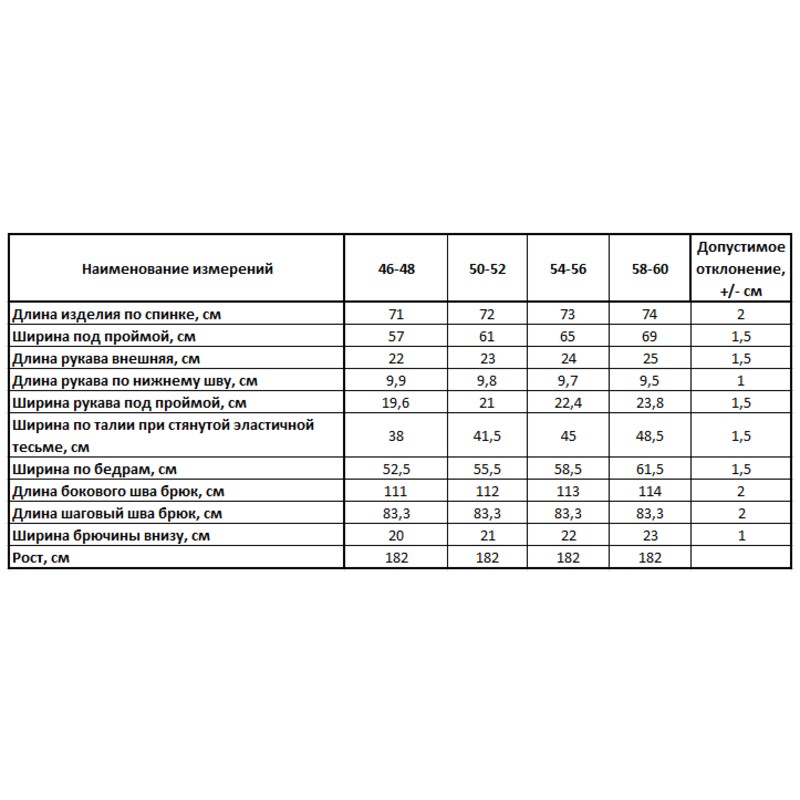 | Наименование измерений | 46-48 | 50-52 | 54-56 | 58-60 | Допустимое отклонение, +/- см |
|---|---|---|---|---|---|
| Длина изделия по спинке, см | 71 | 72 | 73 | 74 | 2 |
| Ширина под проймой, см | 57 | 61 | 65 | 69 | 1,5 |
| Длина рукава внешняя, см | 22 | 23 | 24 | 25 | 1,5 |
| Длина рукава по нижнему шву, см | 9,9 | 9,8 | 9,7 | 9,5 | 1 |
| Ширина рукава под проймой, см | 19,6 | 21 | 22,4 | 23,8 | 1,5 |
| Ширина по талии при стянутой эластичной тесьме, см | 38 | 41,5 | 45 | 48,5 | 1,5 |
| Ширина по бедрам, см | 52,5 | 55,5 | 58,5 | 61,5 | 1,5 |
| Длина бокового шва брюк, см | 111 | 112 | 113 | 114 | 2 |
| Длина шаговый шва брюк, см | 83,3 | 83,3 | 83,3 | 83,3 | 2 |
| Ширина брючины внизу, см | 20 | 21 | 22 | 23 | 1 |
| Рост, см | 182 | 182 | 182 | 182 | |